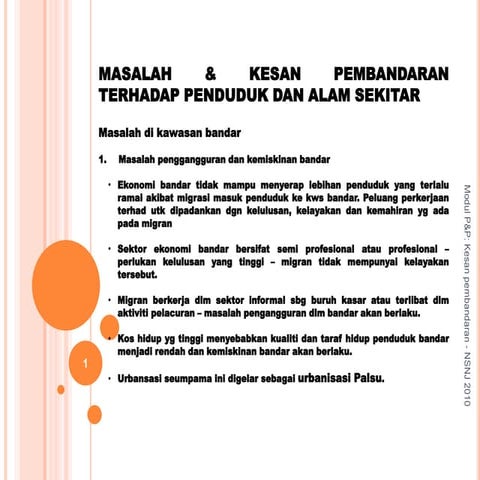 MASALAH & KESAN PEMBANDARAN TERHADAP PENDUDUK DAN ALAM SEKITAR

Masalah di kawasan bandar

1. Masalah penggangguran dan kemiskinan bandar

• Ekonomi bandar tidak mampu menyerap lebihan penduduk yang terlalu ramai akibat migrasi masuk penduduk ke kws bandar. Peluang perkerjaan terhad utk dipadankan dgn kelulusan, kelayakan dan kemahiran yg ada pada migran

• Sektor ekonomi bandar bersifat semi profesional atau profesional – perlukan kelulusan yang tinggi – migran tidak mempunyai kelayakan tersebut.

• Migran berkerja dlm sektor informal sbg buruh kasar atau terlibat dlm aktiviti pelacuran – masalah pengangguran dlm bandar akan berlaku.

• Kos hidup yg tinggi menyebabkan kualiti dan taraf hidup penduduk bandar menjadi rendah dan kemiskinan bandar akan berlaku.

• Urbansasi seumpama ini digelar sebagai urbanisasi Palsu.

1

Modul P&P: Kesan pembandaran - NSNJ 2010